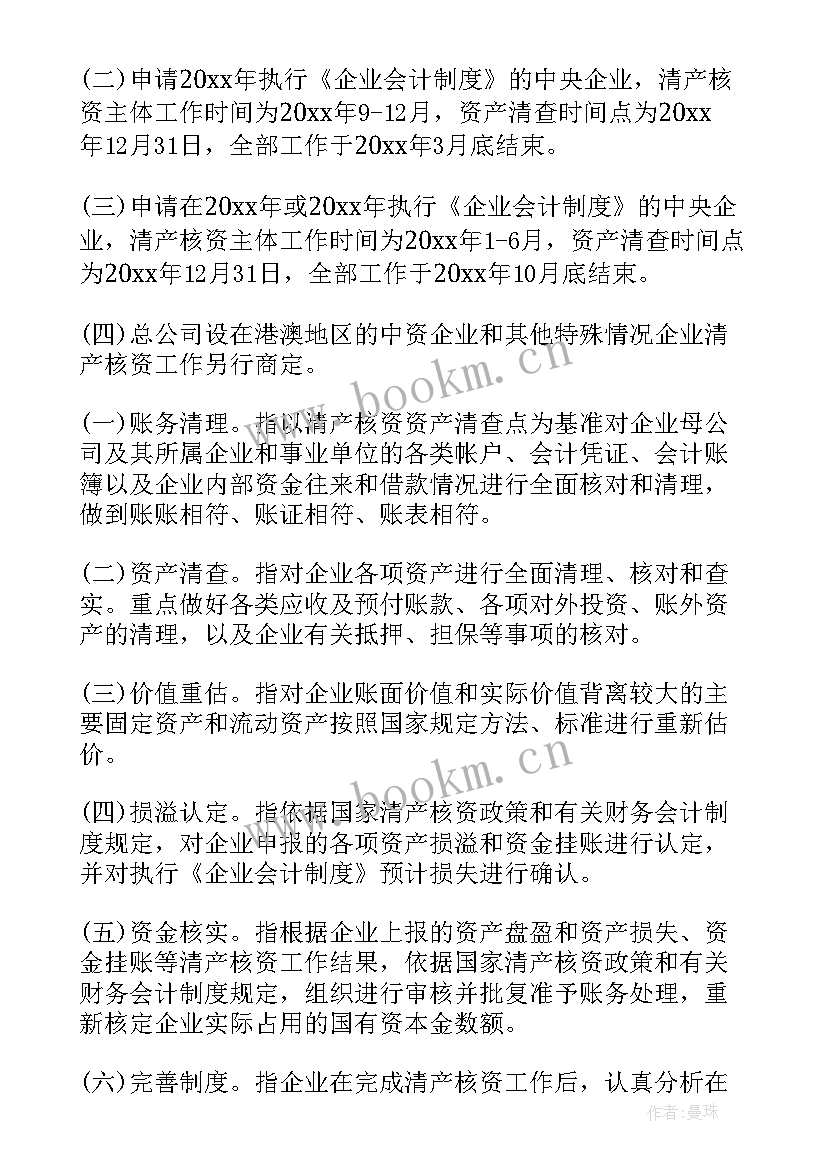 (二)申请20xx年执行《企业会计制度》的中央企业，清产核资主体工作时间为20xx年9-12月，资产清查时间点为20xx年12月31日，全部工作于20xx年3月底结束。

(三)申请在20xx年或20xx年执行《企业会计制度》的中央企业，清产核资主体工作时间为20xx年1-6月，资产清查时间点为20xx年12月31日，全部工作于20xx年10月底结束。

(四)总公司设在港澳地区的中资企业和其他特殊情况企业清产核资工作另行商定。

(一)账务清理。指以清产核资资产清查点为基准对企业母公司及其所属企业和事业单位的各类帐户、会计凭证、会计账簿以及企业内部资金往来和借款情况进行全面核对和清理，做到账账相符、账证相符、账表相符。

(二)资产清查。指对企业各项资产进行全面清理、核对和查实。重点做好各类应收及预付账款、各项对外投资、账外资产的清理，以及企业有关抵押、担保等事项的核对。

(三)价值重估。指对企业账面价值和实际价值背离较大的主要固定资产和流动资产按照国家规定方法、标准进行重新估价。

(四)损溢认定。指依据国家清产核资政策和有关财务会计制度规定，对企业申报的各项资产损溢和资金挂账进行认定，并对执行《企业会计制度》预计损失进行确认。

(五)资金核实。指根据企业上报的资产盘盈和资产损失、资金挂账等清产核资工作结果，依据国家清产核资政策和有关财务会计制度规定，组织进行审核并批复准予账务处理，重新核定企业实际占用的国有资本金数额。

(六)完善制度。指企业在完成清产核资工作后，认真分析在

www.bookm.com

www.bookm.com

作者：曼珠